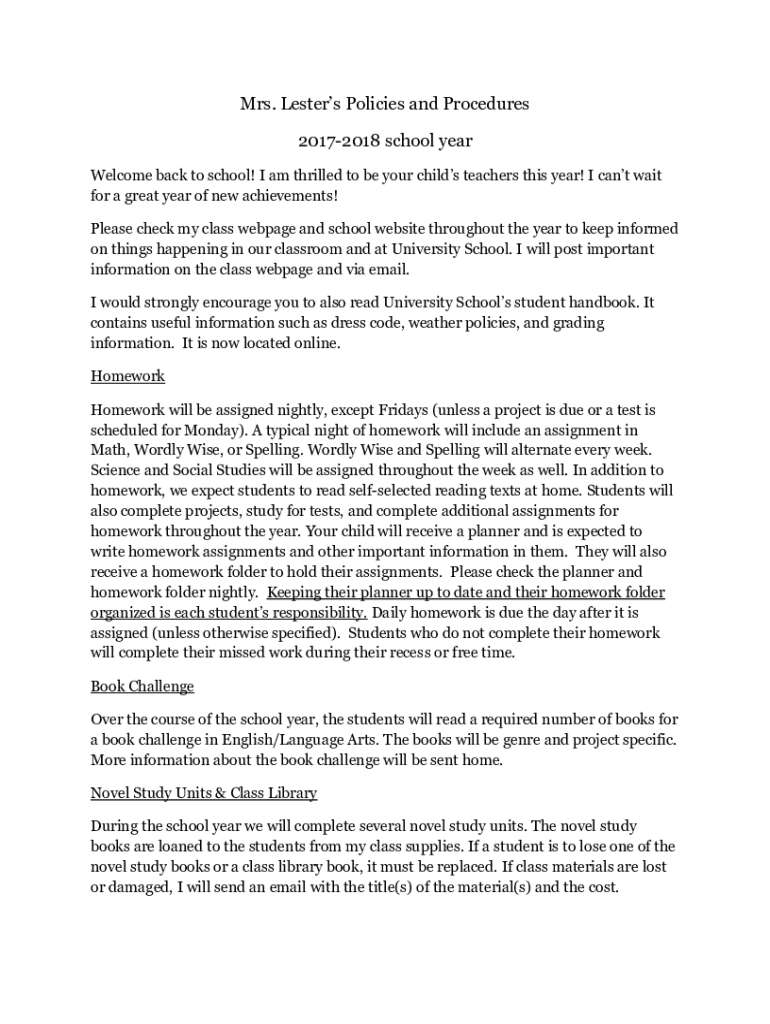 Mrs. Lester's Policies and Procedures

2017-2018 school year

Welcome back to school! I am thrilled to be your child's teachers this year! I can't wait for a great year of new achievements!

Please check my class webpage and school website throughout the year to keep informed on things happening in our classroom and at University School. I will post important information on the class webpage and via email.

I would strongly encourage you to also read University School's student handbook. It contains useful information such as dress code, weather policies, and grading information. It is now located online.

Homework

Homework will be assigned nightly, except Fridays (unless a project is due or a test is scheduled for Monday). A typical night of homework will include an assignment in Math, Wordly Wise, or Spelling. Wordly Wise and Spelling will alternate every week. Science and Social Studies will be assigned throughout the week as well. In addition to homework, we expect students to read self-selected reading texts at home. Students will also complete projects, study for tests, and complete additional assignments for homework throughout the year. Your child will receive a planner and is expected to write homework assignments and other important information in them. They will also receive a homework folder to hold their assignments. Please check the planner and homework folder nightly. Keeping their planner up to date and their homework folder organized is each student's responsibility. Daily homework is due the day after it is assigned (unless otherwise specified). Students who do not complete their homework will complete their missed work during their recess or free time.

Book Challenge

Over the course of the school year, the students will read a required number of books for a book challenge in English/Language Arts. The books will be genre and project specific. More information about the book challenge will be sent home.

Novel Study Units & Class Library

During the school year we will complete several novel study units. The novel study books are loaned to the students from my class supplies. If a student is to lose one of the novel study books or a class library book, it must be replaced. If class materials are lost or damaged, I will send an email with the title(s) of the material(s) and the cost.